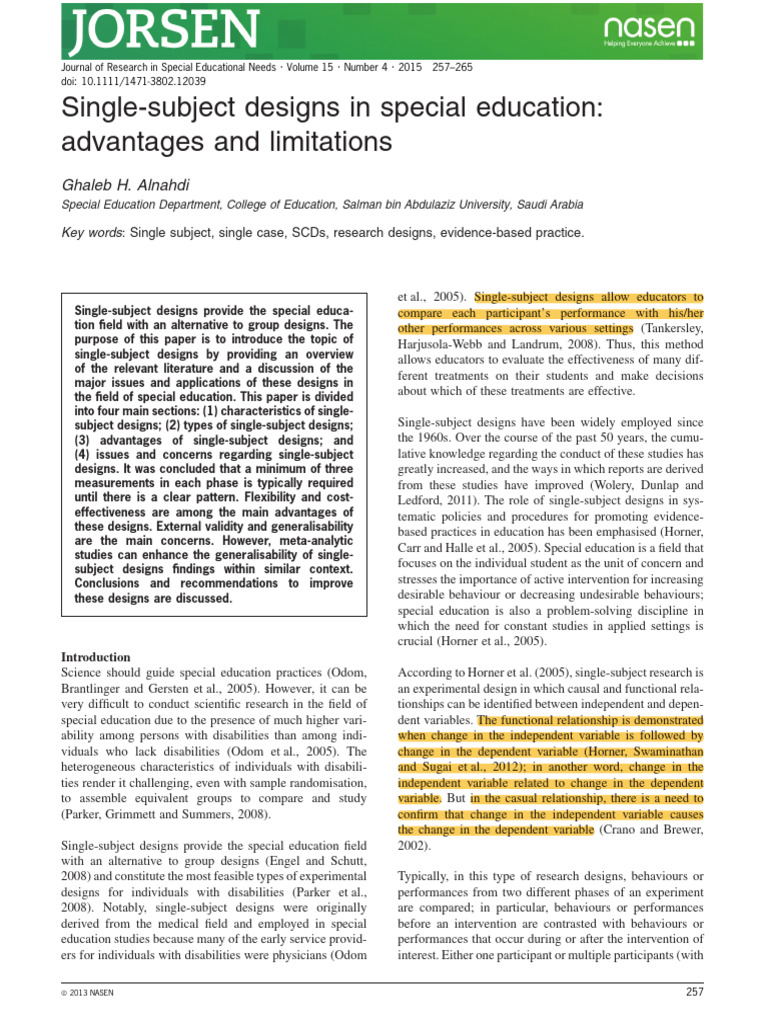 JORSEN

nasen
Helping Everyone Achieve

Journal of Research in Special Educational Needs · Volume 15 · Number 4 · 2015 257–265
doi: 10.1111/1471-3802.12039

Single-subject designs in special education: advantages and limitations

Ghaleb H. Alnahdi

Special Education Department, College of Education, Salman bin Abdulaziz University, Saudi Arabia

Key words: Single subject, single case, SCDs, research designs, evidence-based practice.

Single-subject designs provide the special education field with an alternative to group designs. The purpose of this paper is to introduce the topic of single-subject designs by providing an overview of the relevant literature and a discussion of the major issues and applications of these designs in the field of special education. This paper is divided into four main sections: (1) characteristics of single-subject designs; (2) types of single-subject designs; (3) advantages of single-subject designs; and (4) issues and concerns regarding single-subject designs. It was concluded that a minimum of three measurements in each phase is typically required until there is a clear pattern. Flexibility and cost-effectiveness are among the main advantages of these designs. External validity and generalisability are the main concerns. However, meta-analytic studies can enhance the generalisability of single-subject designs findings within similar context. Conclusions and recommendations to improve these designs are discussed.

Introduction
Science should guide special education practices (Odom, Brantlinger and Gersten et al., 2005). However, it can be very difficult to conduct scientific research in the field of special education due to the presence of much higher variability among persons with disabilities than among individuals who lack disabilities (Odom et al., 2005). The heterogeneous characteristics of individuals with disabilities render it challenging, even with sample randomisation, to assemble equivalent groups to compare and study (Parker, Grimmett and Summers, 2008).

Single-subject designs provide the special education field with an alternative to group designs (Engel and Schutt, 2008) and constitute the most feasible types of experimental designs for individuals with disabilities (Parker et al., 2008). Notably, single-subject designs were originally derived from the medical field and employed in special education studies because many of the early service providers for individuals with disabilities were physicians (Odom et al., 2005). Single-subject designs allow educators to compare each participant's performance with his/her other performances across various settings (Tankersley, Harjusola-Webb and Landrum, 2008). Thus, this method allows educators to evaluate the effectiveness of many different treatments on their students and make decisions about which of these treatments are effective.

Single-subject designs have been widely employed since the 1960s. Over the course of the past 50 years, the cumulative knowledge regarding the conduct of these studies has greatly increased, and the ways in which reports are derived from these studies have improved (Wolery, Dunlap and Ledford, 2011). The role of single-subject designs in systematic policies and procedures for promoting evidence-based practices in education has been emphasised (Horner, Carr and Halle et al., 2005). Special education is a field that focuses on the individual student as the unit of concern and stresses the importance of active intervention for increasing desirable behaviour or decreasing undesirable behaviours; special education is also a problem-solving discipline in which the need for constant studies in applied settings is crucial (Horner et al., 2005).

According to Horner et al. (2005), single-subject research is an experimental design in which causal and functional relationships can be identified between independent and dependent variables. The functional relationship is demonstrated when change in the independent variable is followed by change in the dependent variable (Horner, Swaminathan and Sugai et al., 2012); in another word, change in the independent variable related to change in the dependent variable. But in the casual relationship, there is a need to confirm that change in the independent variable causes the change in the dependent variable (Crano and Brewer, 2002).

Typically, in this type of research designs, behaviours or performances from two different phases of an experiment are compared; in particular, behaviours or performances before an intervention are contrasted with behaviours or performances that occur during or after the intervention of interest. Either one participant or multiple participants (with

© 2013 NASEN

257